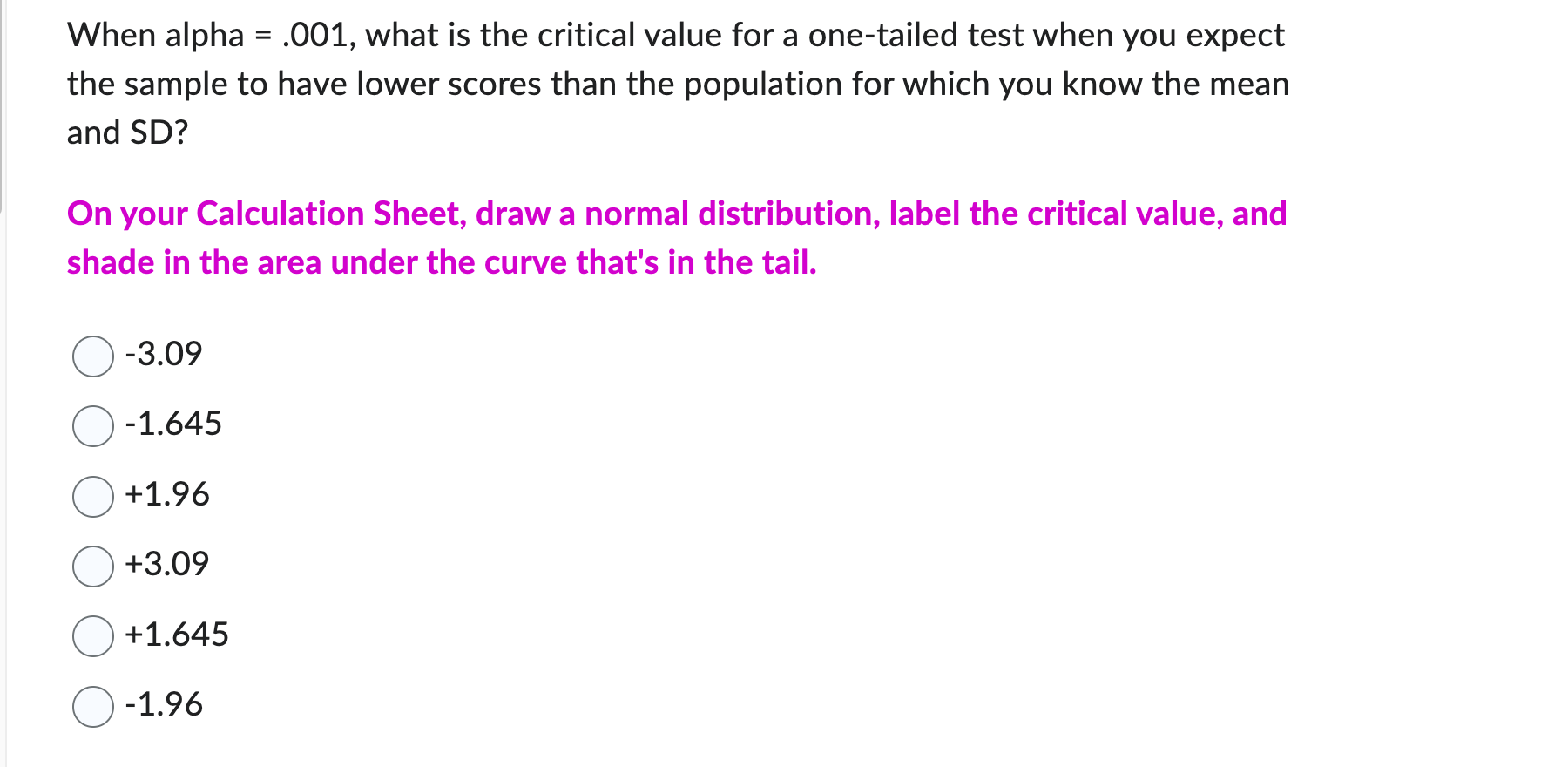 When alpha = .001, what is the critical value for a one-tailed test when you expect the sample to have lower scores than the population for which you know the mean and SD?

On your Calculation Sheet, draw a normal distribution, label the critical value, and shade in the area under the curve that's in the tail.

-3.09

-1.645

+1.96

+3.09

+1.645

-1.96